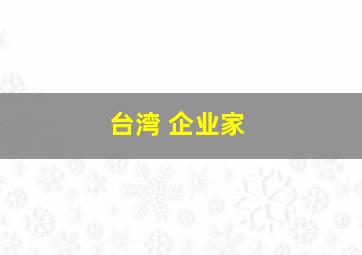 台湾 企业家